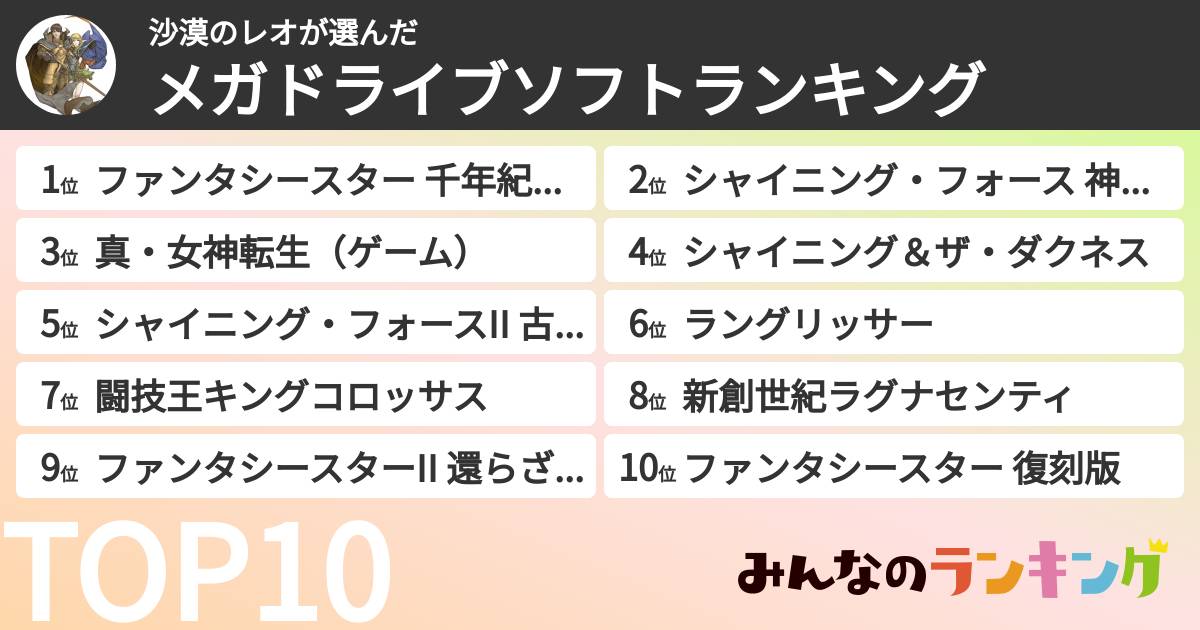 沙漠のレオが選んだ
メガドライブソフトランキング

1位 ファンタシースター 千年紀...
2位 シャイニング・フォース 神...
3位 真・女神転生（ゲーム）
4位 シャイニング＆ザ・ダクネス
5位 シャイニング・フォースII 古...
6位 ラングリッサー
7位 闘技王キングコロッサス
8位 新創世紀ラグナセンティ
9位 ファンタシースターII 還らざ...
10位 ファンタシースター 復刻版

TOP10

みんなのランキング